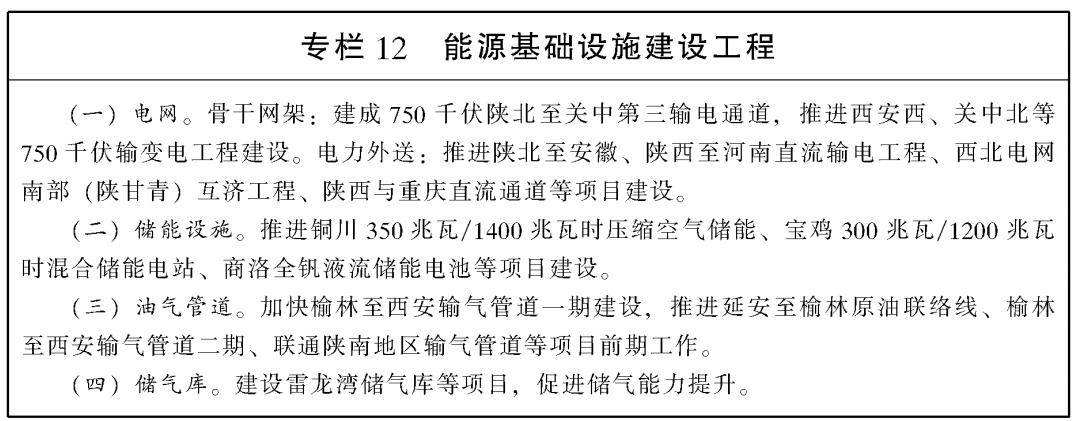 专栏 12　能源基础设施建设工程

（一）电网。骨干网架：建成 750 千伏陕北至关中第三输电通道，推进西安西、关中北等 750 千伏输变电工程建设。电力外送：推进陕北至安徽、陕西至河南直流输电工程、西北电网南部（陕甘青）互济工程、陕西与重庆直流通道等项目建设。

（二）储能设施。推进铜川 350 兆瓦/1400 兆瓦时压缩空气储能、宝鸡 300 兆瓦/1200 兆瓦时混合储能电站、商洛全钒液流储能电池等项目建设。

（三）油气管道。加快榆林至西安输气管道一期建设，推进延安至榆林原油联络线、榆林至西安输气管道二期、联通陕南地区输气管道等项目前期工作。

（四）储气库。建设雷龙湾储气库等项目，促进储气能力提升。